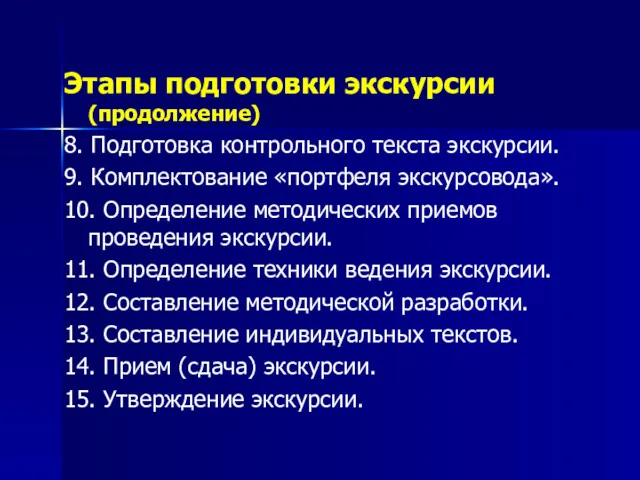 Этапы подготовки экскурсии (продолжение)

8. Подготовка контрольного текста экскурсии.

9. Комплектование «портфеля экскурсовода».

10. Определение методических приемов проведения экскурсии.

11. Определение техники ведения экскурсии.

12. Составление методической разработки.

13. Составление индивидуальных текстов.

14. Прием (сдача) экскурсии.

15. Утверждение экскурсии.